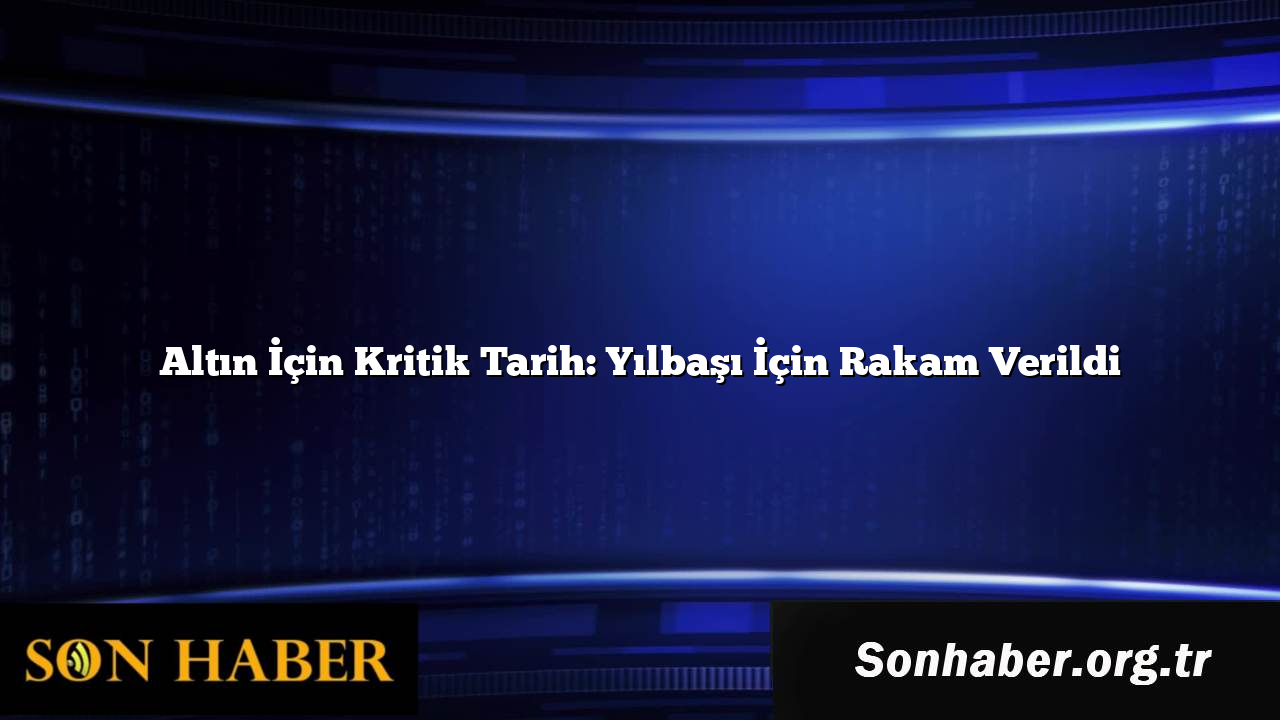 Altın İçin Kritik Tarih: Yılbaşı İçin Rakam Verildi

SON HABER

Sonhaber.org.tr